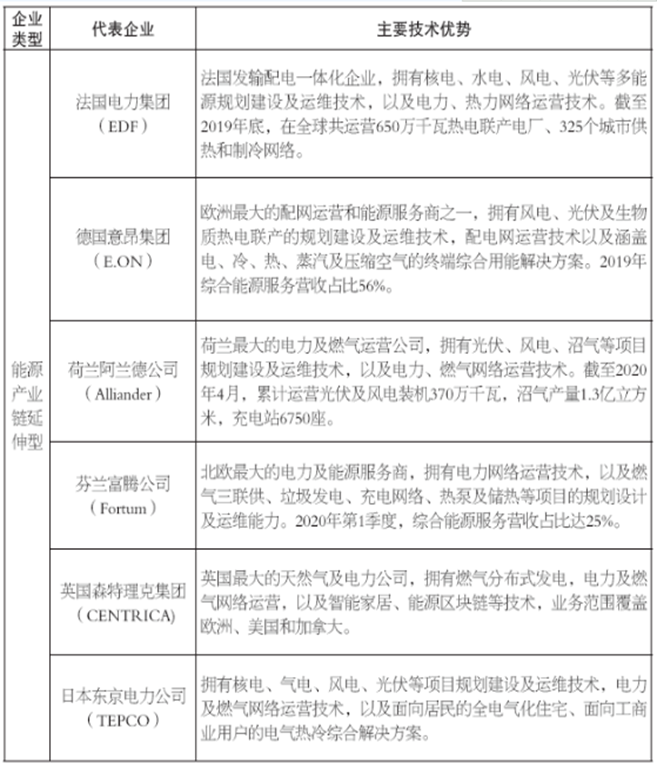 | 企业类型 | 代表企业 | 主要技术优势 |
|---|---|---|
| 能源产业链延伸型 | 法国电力集团（EDF） | 法国发输配电一体化企业，拥有核电、水电、风电、光伏等多能源规划建设及运维技术，以及电力、热力网络运营技术。截至2019年底，在全球共运营650万千瓦热电联产电厂、325个城市供热和制冷网络。 |
| | 德国意昂集团（E.ON） | 欧洲最大的配网运营和能源服务商之一，拥有风电、光伏及生物质热电联产的规划建设及运维技术，配电网运营技术以及涵盖电、冷、热、蒸汽及压缩空气的终端综合用能解决方案。2019年综合能源服务营收占比56%。 |
| | 荷兰阿兰德公司（Alliander） | 荷兰最大的电力及燃气运营公司，拥有光伏、风电、沼气等项目规划建设及运维技术，以及电力、燃气网络运营技术。截至2020年4月，累计运营光伏及风电装机370万千瓦，沼气产量1.3亿立方米，充电站6750座。 |
| | 芬兰富腾公司（Fortum） | 北欧最大的电力及能源服务商，拥有电力网络运营技术，以及燃气三联供、垃圾发电、充电网络、热泵及储热等项目的规划设计及运维能力。2020年第1季度，综合能源服务营收占比达25%。 |
| | 英国森特理克集团（CENTRICA） | 英国最大的天然气及电力公司，拥有燃气分布式发电，电力及燃气网络运营，以及智能家居、能源区块链等技术，业务范围覆盖欧洲、美国和加拿大。 |
| | 日本东京电力公司（TEPCO） | 拥有核电、气电、风电、光伏等项目规划建设及运维技术，电力及燃气网络运营技术，以及面向居民的全电气化住宅、面向工商业用户的电气热冷综合解决方案。 |